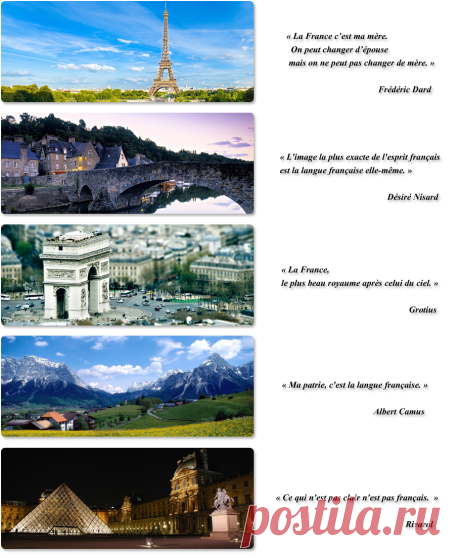 « La France c'est ma mère.
On peut changer d'épouse
mais on ne peut pas changer de mère. »

Frédéric Dard

« L'image la plus exacte de l'esprit français
est la langue française elle-même. »

Désiré Nisard

« La France,
le plus beau royaume après celui du ciel. »

Grotius

« Ma patrie, c'est la langue française. »

Albert Camus

« Ce qui n'est pas clair n'est pas français. »

Rivarol

postila.ru